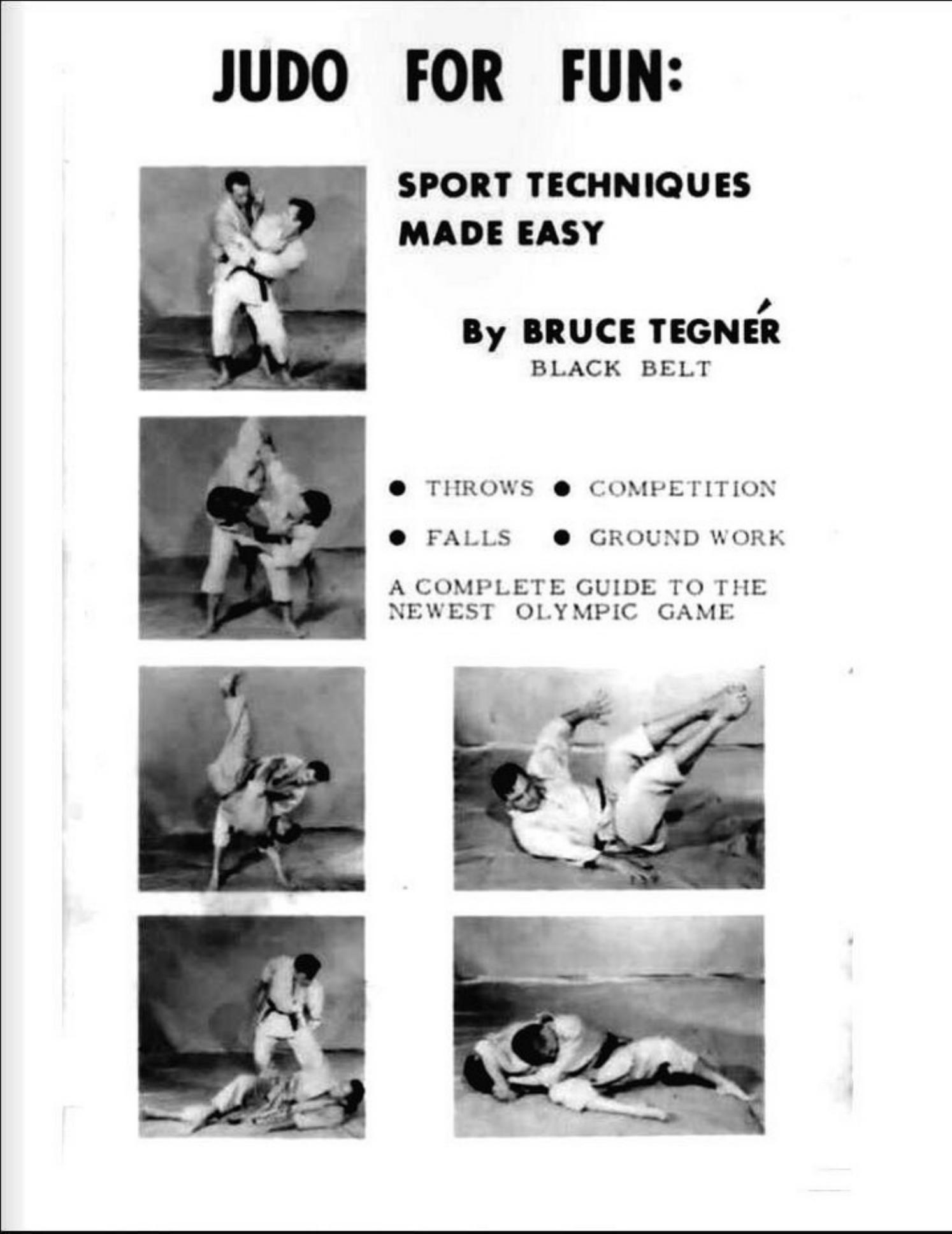 JUDO FOR FUN:

SPORT TECHNIQUES MADE EASY

By BRUCE TEGNÉR
BLACK BELT

● THROWS ● COMPETITION
● FALLS ● GROUND WORK

A COMPLETE GUIDE TO THE NEWEST OLYMPIC GAME